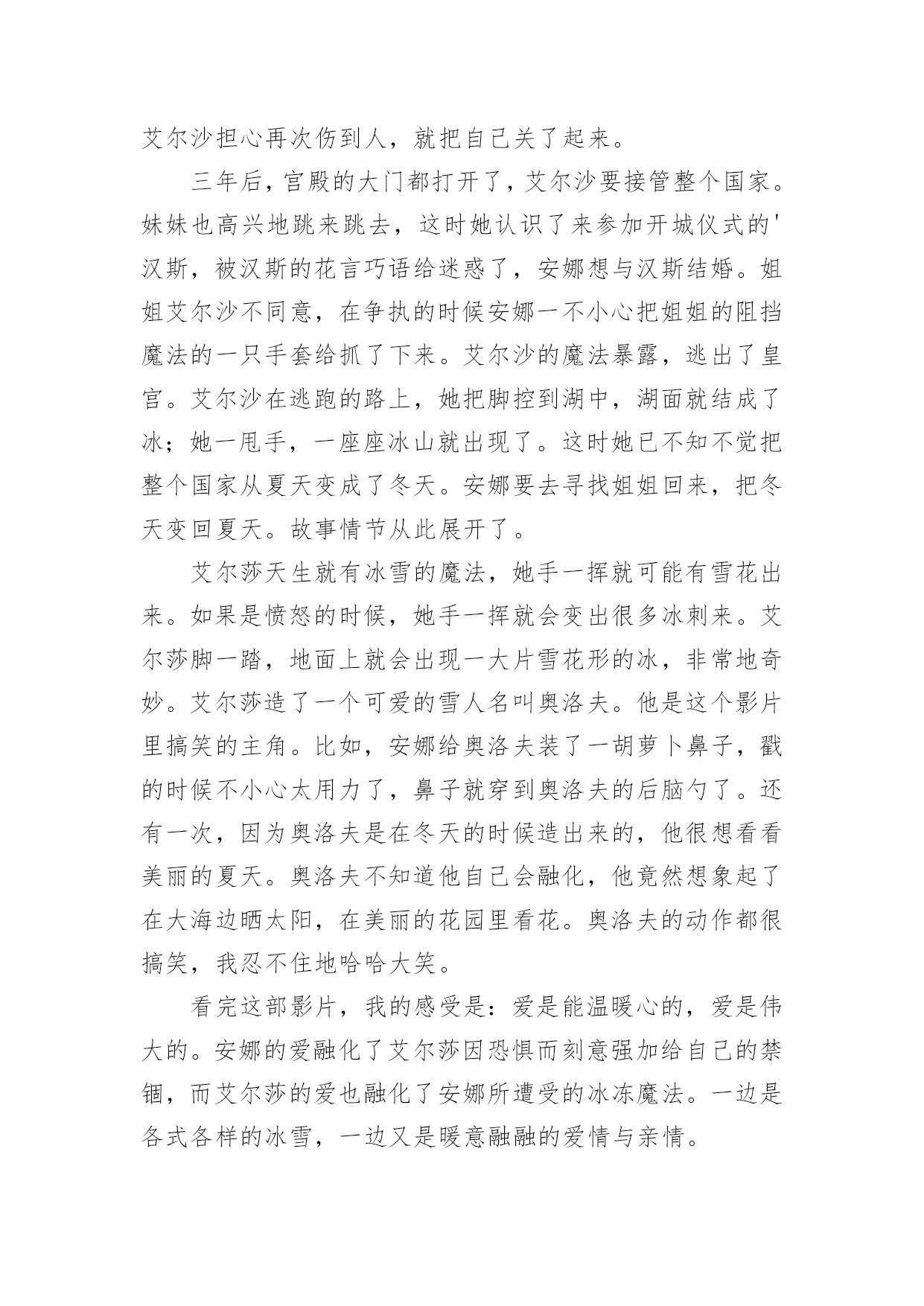 艾尔沙担心再次伤到人，就把自己关了起来。

三年后，宫殿的大门都打开了，艾尔沙要接管整个国家。妹妹也高兴地跳来跳去，这时她认识了来参加开城仪式的'汉斯，被汉斯的花言巧语给迷惑了，安娜想与汉斯结婚。姐姐艾尔沙不同意，在争执的时候安娜一不小心把姐姐的阻挡魔法的一只手套给抓了下来。艾尔沙的魔法暴露，逃出了皇宫。艾尔沙在逃跑的路上，她把脚控到湖中，湖面就结成了冰；她一甩手，一座座冰山就出现了。这时她已不知不觉把整个国家从夏天变成了冬天。安娜要去寻找姐姐回来，把冬天变回夏天。故事情节从此展开了。

艾尔莎天生就有冰雪的魔法，她手一挥就可能有雪花出来。如果是愤怒的时候，她手一挥就会变出很多冰刺来。艾尔莎脚一踏，地面上就会出现一大片雪花形的冰，非常地奇妙。艾尔莎造了一个可爱的雪人名叫奥洛夫。他是这个影片里搞笑的主角。比如，安娜给奥洛夫装了一胡萝卜鼻子，戳的时候不小心太用力了，鼻子就穿到奥洛夫的后脑勺了。还有一次，因为奥洛夫是在冬天的时候造出来的，他很想看看美丽的夏天。奥洛夫不知道他自己会融化，他竟然想象起了在大海边晒太阳，在美丽的花园里看花。奥洛夫的动作都很搞笑，我忍不住地哈哈大笑。

看完这部影片，我的感受是：爱是能温暖心的，爱是伟大的。安娜的爱融化了艾尔莎因恐惧而刻意强加给自己的禁锢，而艾尔莎的爱也融化了安娜所遭受的冰冻魔法。一边是各式各样的冰雪，一边又是暖意融融的爱情与亲情。